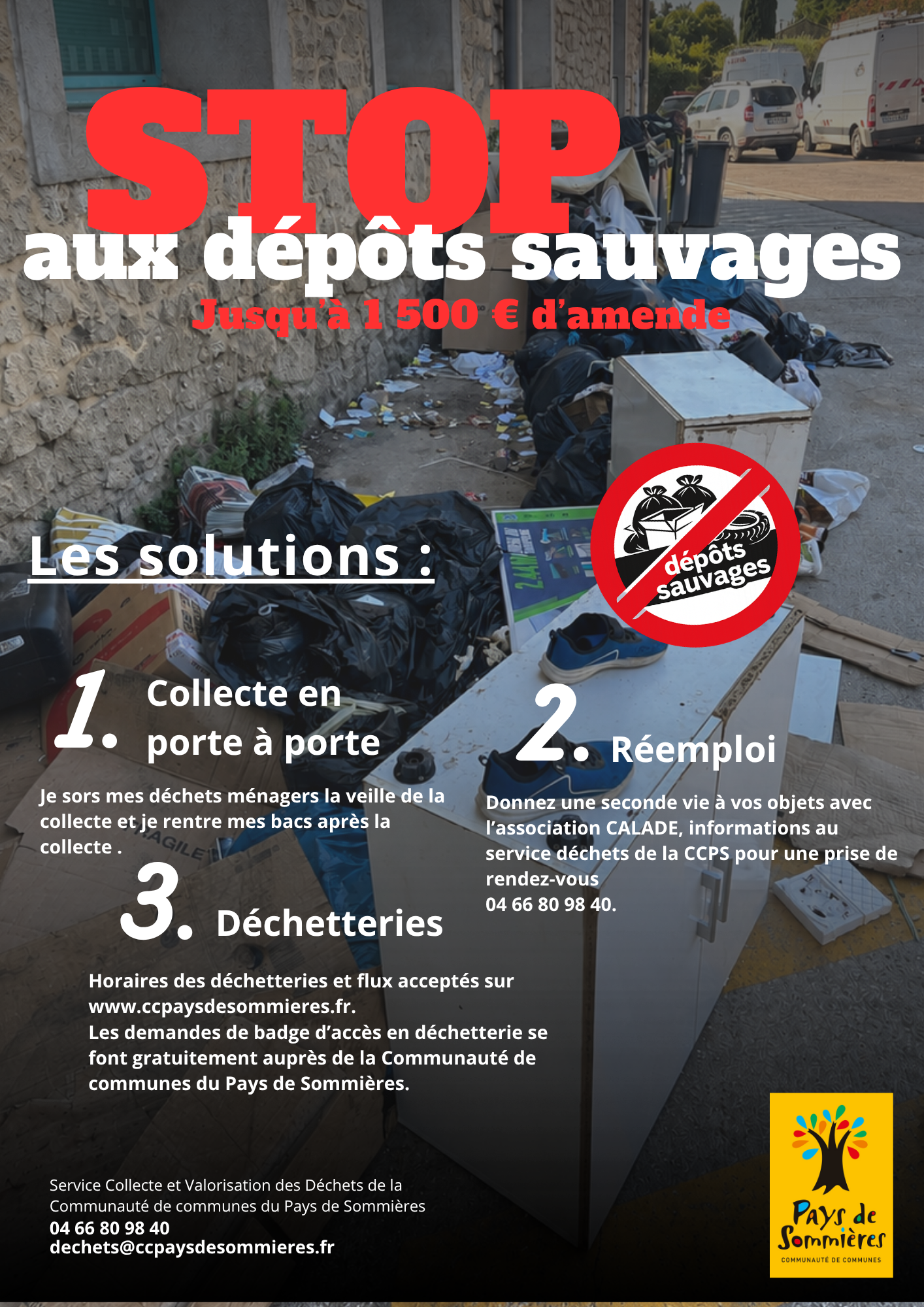 STOP
aux dépôts sauvages
Jusqu'à 1 500 € d'amende

dépôts sauvages

Les solutions :

1. Collecte en porte à porte

Je sors mes déchets ménagers la veille de la collecte et je rentre mes bacs après la collecte .

2. Réemploi

Donnez une seconde vie à vos objets avec l'association CALADE, informations au service déchets de la CCPS pour une prise de rendez-vous
04 66 80 98 40.

3. Déchetteries

Horaires des déchetteries et flux acceptés sur www.ccpaysdesommieres.fr.
Les demandes de badge d'accès en déchetterie se font gratuitement auprès de la Communauté de communes du Pays de Sommières.

Service Collecte et Valorisation des Déchets de la Communauté de communes du Pays de Sommières
04 66 80 98 40
dechets@ccpaysdesommieres.fr

Pays de Sommières
COMMUNAUTÉ DE COMMUNES